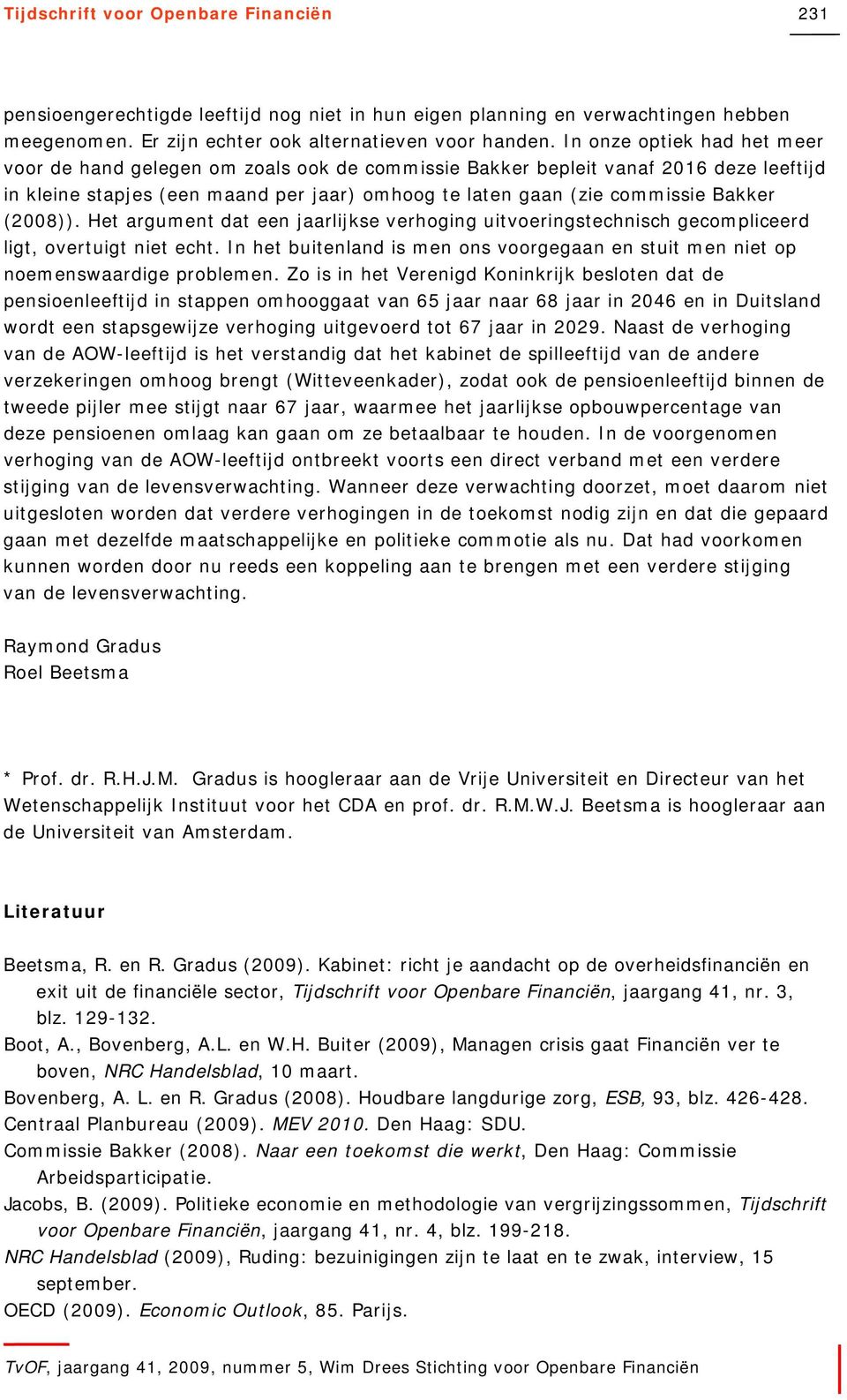 Tijdschrift voor Openbare Financiën 231

pensioengerechtigde leeftijd nog niet in hun eigen planning en verwachtingen hebben meegenomen. Er zijn echter ook alternatieven voor handen. In onze optiek had het meer voor de hand gelegen om zoals ook de commissie Bakker bepleit vanaf 2016 deze leeftijd in kleine stapjes (een maand per jaar) omhoog te laten gaan (zie commissie Bakker (2008)). Het argument dat een jaarlijkse verhoging uitvoeringstechnisch gecompliceerd ligt, overtuigt niet echt. In het buitenland is men ons voorgegaan en stuit men niet op noemenswaardige problemen. Zo is in het Verenigd Koninkrijk besloten dat de pensioenleeftijd in stappen omhooggaat van 65 jaar naar 68 jaar in 2046 en in Duitsland wordt een stapsgewijze verhoging uitgevoerd tot 67 jaar in 2029. Naast de verhoging van de AOW-leeftijd is het verstandig dat het kabinet de spilleeftijd van de andere verzekeringen omhoog brengt (Witteveenkader), zodat ook de pensioenleeftijd binnen de tweede pijler mee stijgt naar 67 jaar, waarmee het jaarlijkse opbouwpercentage van deze pensioenen omlaag kan gaan om ze betaalbaar te houden. In de voorgenomen verhoging van de AOW-leeftijd ontbreekt voorts een direct verband met een verdere stijging van de levensverwachting. Wanneer deze verwachting doorzet, moet daarom niet uitgesloten worden dat verdere verhogingen in de toekomst nodig zijn en dat die gepaard gaan met dezelfde maatschappelijke en politieke commotie als nu. Dat had voorkomen kunnen worden door nu reeds een koppeling aan te brengen met een verdere stijging van de levensverwachting.

Raymond Gradus
Roel Beetsma

* Prof. dr. R.H.J.M. Gradus is hoogleraar aan de Vrije Universiteit en Directeur van het Wetenschappelijk Instituut voor het CDA en prof. dr. R.M.W.J. Beetsma is hoogleraar aan de Universiteit van Amsterdam.

Literatuur

Beetsma, R. en R. Gradus (2009). Kabinet: richt je aandacht op de overheidsfinanciën en exit uit de financiële sector, Tijdschrift voor Openbare Financiën, jaargang 41, nr. 3, blz. 129-132.
Boot, A., Bovenberg, A.L. en W.H. Buiter (2009), Managen crisis gaat Financiën ver te boven, NRC Handelsblad, 10 maart.
Bovenberg, A. L. en R. Gradus (2008). Houdbare langdurige zorg, ESB, 93, blz. 426-428.
Centraal Planbureau (2009). MEV 2010. Den Haag: SDU.
Commissie Bakker (2008). Naar een toekomst die werkt, Den Haag: Commissie Arbeidsparticipatie.
Jacobs, B. (2009). Politieke economie en methodologie van vergrijzingssommen, Tijdschrift voor Openbare Financiën, jaargang 41, nr. 4, blz. 199-218.
NRC Handelsblad (2009), Ruding: bezuinigingen zijn te laat en te zwak, interview, 15 september.
OECD (2009). Economic Outlook, 85. Parijs.

TvOF, jaargang 41, 2009, nummer 5, Wim Drees Stichting voor Openbare Financiën